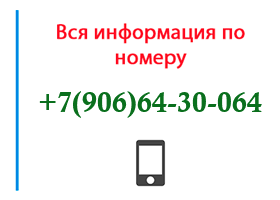 Вся информация по номеру

+7(906)64-30-064